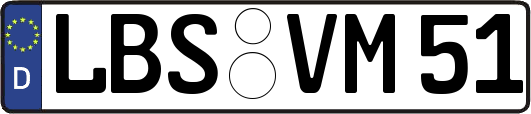 D
LBS VM 51